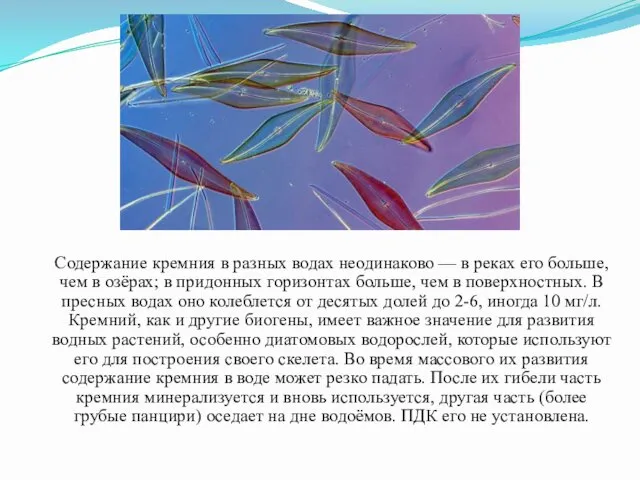 Содержание кремния в разных водах неодинаково — в реках его больше, чем в озёрах; в придонных горизонтах больше, чем в поверхностных. В пресных водах оно колеблется от десятых долей до 2-6, иногда 10 мг/л. Кремний, как и другие биогены, имеет важное значение для развития водных растений, особенно диатомовых водорослей, которые используют его для построения своего скелета. Во время массового их развития содержание кремния в воде может резко падать. После их гибели часть кремния минерализуется и вновь используется, другая часть (более грубые панцири) оседает на дне водоёмов. ПДК его не установлена.